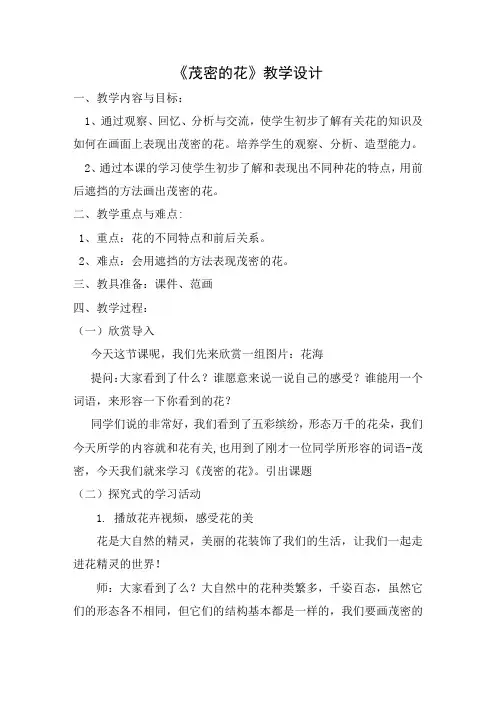 《茂密的花》教学设计

一、教学内容与目标：

1、通过观察、回忆、分析与交流，使学生初步了解有关花的知识及如何在画面上表现出茂密的花。培养学生的观察、分析、造型能力。

2、通过本课的学习使学生初步了解和表现出不同种花的特点，用前后遮挡的方法画出茂密的花。

二、教学重点与难点：

1、重点：花的不同特点和前后关系。

2、难点：会用遮挡的方法表现茂密的花。

三、教具准备：课件、范画

四、教学过程：

（一）欣赏导入

今天这节课呢，我们先来欣赏一组图片：花海

提问：大家看到了什么？谁愿意来说一说自己的感受？谁能用一个词语，来形容一下你看到的花？

同学们说的非常好，我们看到了五彩缤纷，形态万千的花朵，我们今天所学的内容就和花有关，也用到了刚才一位同学所形容的词语-茂密，今天我们就来学习《茂密的花》。引出课题

（二）探究式的学习活动

1. 播放花卉视频，感受花的美

花是大自然的精灵，美丽的花装饰了我们的生活，让我们一起走进花精灵的世界！

师：大家看到了么？大自然中的花种类繁多，千姿百态，虽然它们的形态各不相同，但它们的结构基本都是一样的，我们要画茂密的